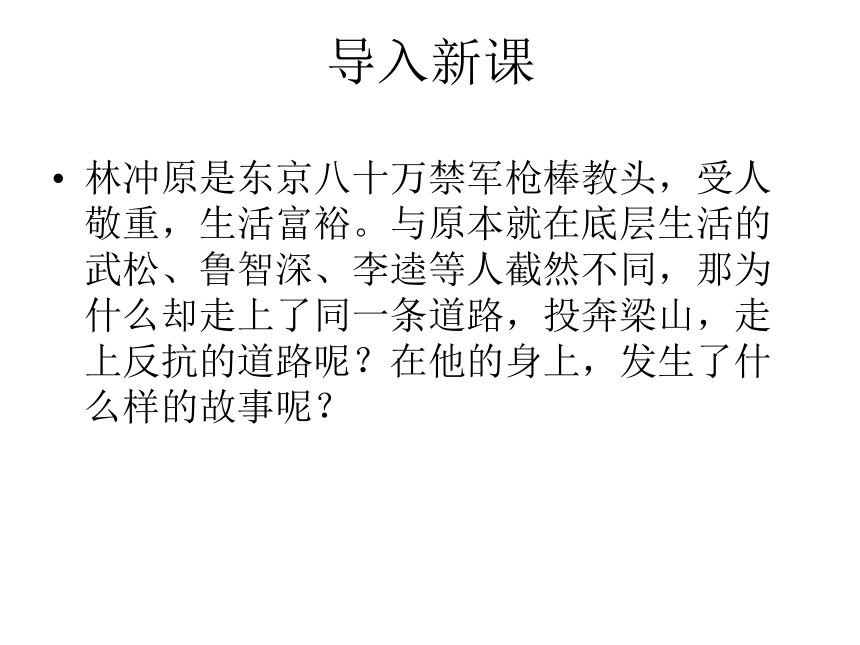 导入新课

• 林冲原是东京八十万禁军枪棒教头，受人敬重，生活富裕。与原本就在底层生活的武松、鲁智深、李逵等人截然不同，那为什么却走上了同一条道路，投奔梁山，走上反抗的道路呢？在他的身上，发生了什么样的故事呢？